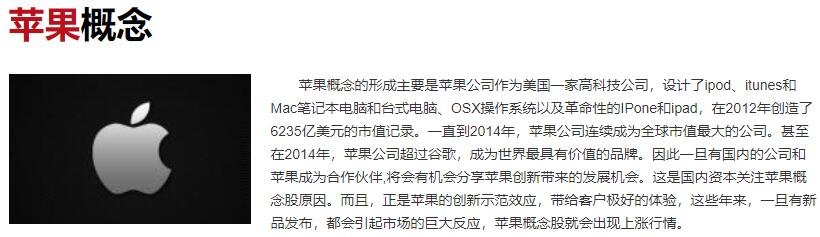 苹果概念

苹果概念的形成主要是苹果公司作为美国一家高科技公司，设计了ipod、itunes和Mac笔记本电脑和台式电脑、OSX操作系统以及革命性的IPone和ipad，在2012年创造了6235亿美元的市值记录。一直到2014年，苹果公司连续成为全球市值最大的公司。甚至在2014年，苹果公司超过谷歌，成为世界最具有价值的品牌。因此一旦有国内的公司和苹果成为合作伙伴,将会有机会分享苹果创新带来的发展机会。这是国内资本关注苹果概念股原因。而且，正是苹果的创新示范效应，带给客户极好的体验，这些年来，一旦有新品发布，都会引起市场的巨大反应，苹果概念股就会出现上涨行情。